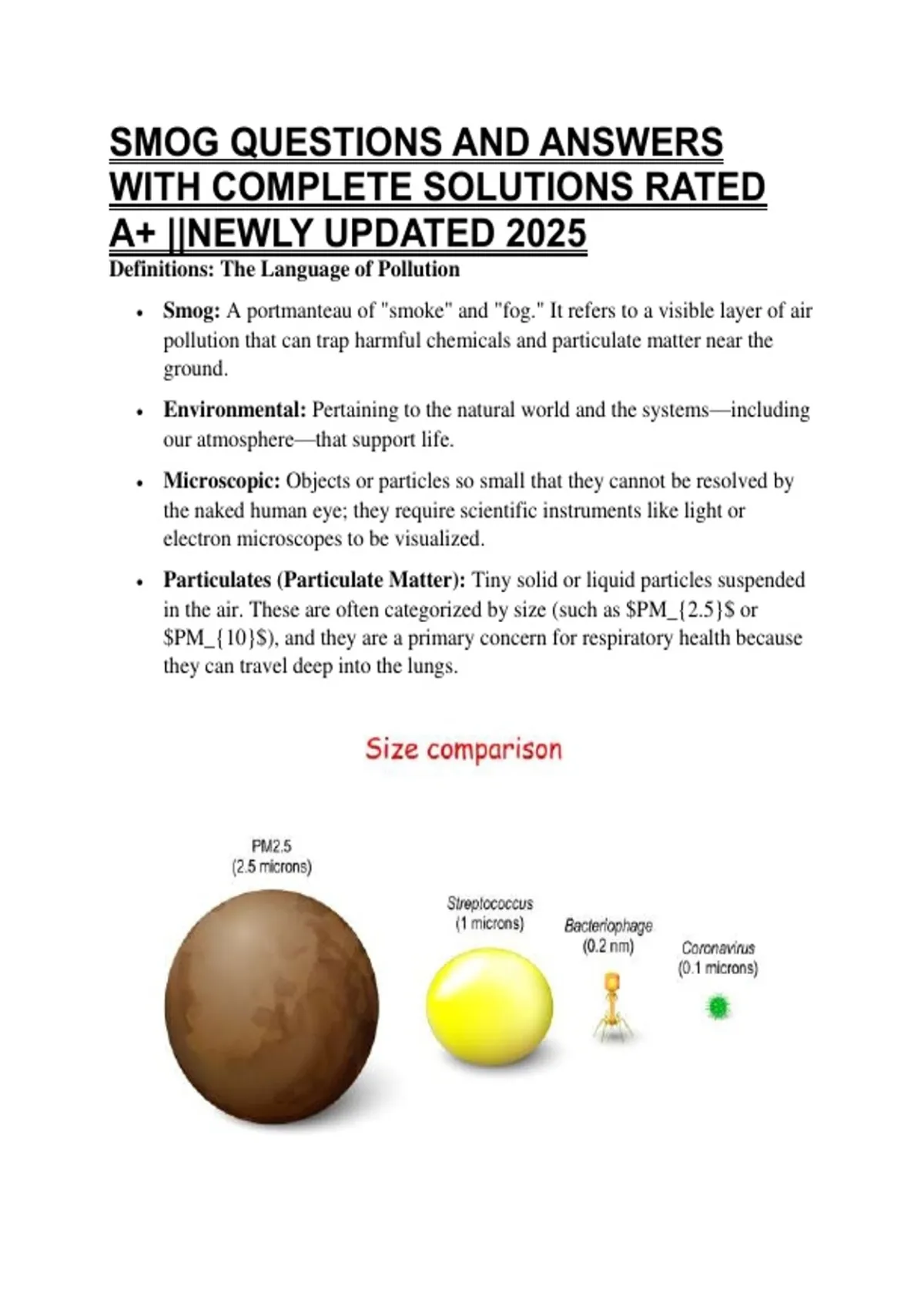 SMOG QUESTIONS AND ANSWERS WITH COMPLETE SOLUTIONS RATED A+ ||NEWLY UPDATED 2025

Definitions: The Language of Pollution

• Smog: A portmanteau of "smoke" and "fog." It refers to a visible layer of air pollution that can trap harmful chemicals and particulate matter near the ground.

• Environmental: Pertaining to the natural world and the systems—including our atmosphere—that support life.

• Microscopic: Objects or particles so small that they cannot be resolved by the naked human eye; they require scientific instruments like light or electron microscopes to be visualized.

• Particulates (Particulate Matter): Tiny solid or liquid particles suspended in the air. These are often categorized by size (such as $PM_{2.5}$ or $PM_{10}$), and they are a primary concern for respiratory health because they can travel deep into the lungs.

Size comparison

PM2.5
(2.5 microns)

Streptococcus
(1 microns)

Bacteriophage
(0.2 nm)

Coronavirus
(0.1 microns)